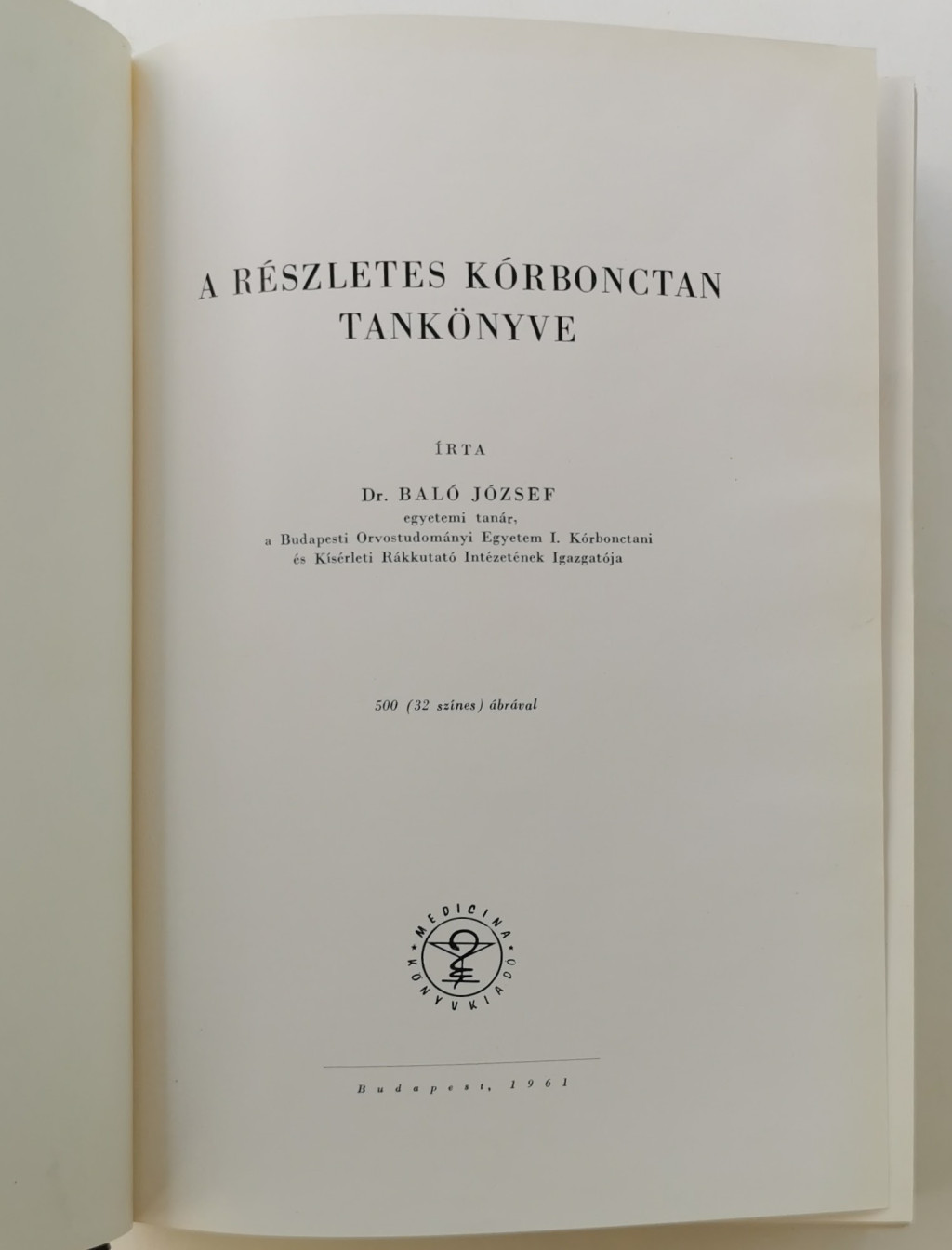 A RÉSZLETES KÓRBONCTAN TANKÖNYVE

ÍRTA

Dr. BALÓ JÓZSEF
egyetemi tanár,
a Budapesti Orvostudományi Egyetem I. Kórbonctani
és Kísérleti Rákkutató Intézetének Igazgatója

500 (32 színes) ábrával

MEDICINA
KÖNYVKIADÓ

Budapest, 1961